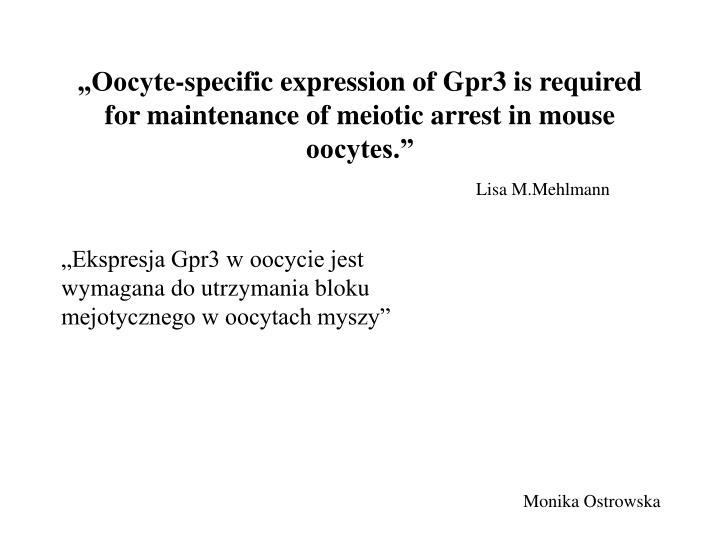 „Oocyte-specific expression of Gpr3 is required for maintenance of meiotic arrest in mouse oocytes.”

Lisa M.Mehlmann

„Ekspresja Gpr3 w oocycie jest wymagana do utrzymania bloku mejotycznego w oocytach myszy”

Monika Ostrowska